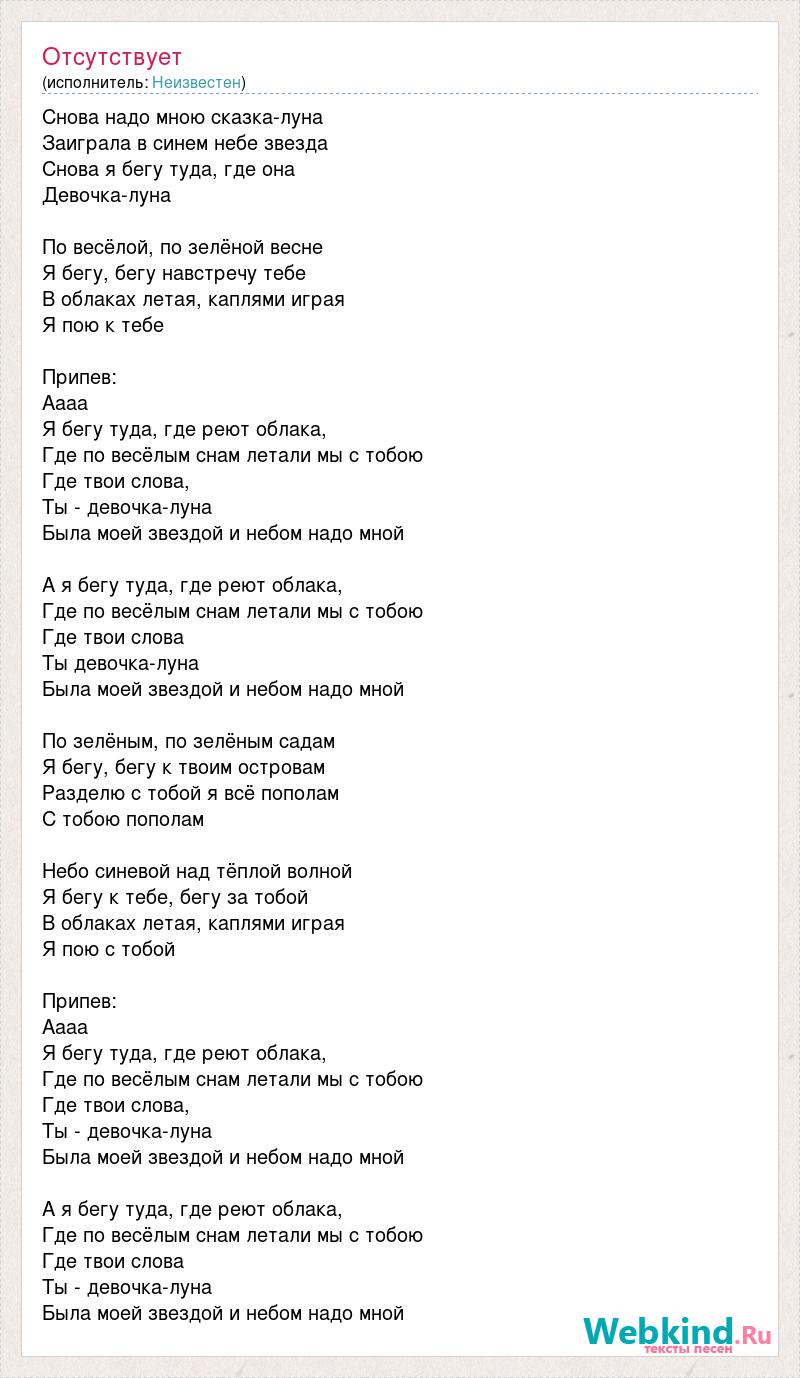 Отсутствует
(исполнитель: Неизвестен)

Снова надо мною сказка-луна
Заиграла в синем небе звезда
Снова я бегу туда, где она
Девочка-луна

По весёлой, по зелёной весне
Я бегу, бегу навстречу тебе
В облаках летая, каплями играя
Я пою к тебе

Припев:
Аааа
Я бегу туда, где реют облака,
Где по весёлым снам летали мы с тобою
Где твои слова,
Ты - девочка-луна
Была моей звездой и небом надо мной

А я бегу туда, где реют облака,
Где по весёлым снам летали мы с тобою
Где твои слова
Ты девочка-луна
Была моей звездой и небом надо мной

По зелёным, по зелёным садам
Я бегу, бегу к твоим островам
Разделю с тобой я всё пополам
С тобою пополам

Небо синевой над тёплой волной
Я бегу к тебе, бегу за тобой
В облаках летая, каплями играя
Я пою с тобой

Припев:
Аааа
Я бегу туда, где реют облака,
Где по весёлым снам летали мы с тобою
Где твои слова,
Ты - девочка-луна
Была моей звездой и небом надо мной

А я бегу туда, где реют облака,
Где по весёлым снам летали мы с тобою
Где твои слова
Ты - девочка-луна
Была моей звездой и небом надо мной

Webkind.Ru
тексты песен